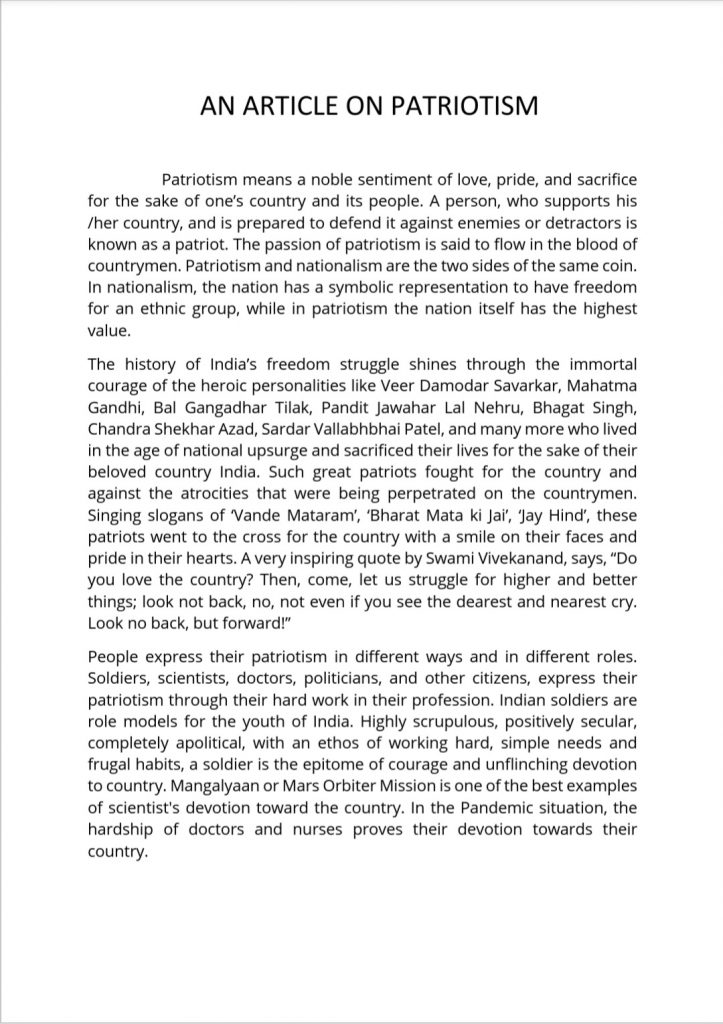 AN ARTICLE ON PATRIOTISM

Patriotism means a noble sentiment of love, pride, and sacrifice for the sake of one's country and its people. A person, who supports his /her country, and is prepared to defend it against enemies or detractors is known as a patriot. The passion of patriotism is said to flow in the blood of countrymen. Patriotism and nationalism are the two sides of the same coin. In nationalism, the nation has a symbolic representation to have freedom for an ethnic group, while in patriotism the nation itself has the highest value.

The history of India's freedom struggle shines through the immortal courage of the heroic personalities like Veer Damodar Savarkar, Mahatma Gandhi, Bal Gangadhar Tilak, Pandit Jawahar Lal Nehru, Bhagat Singh, Chandra Shekhar Azad, Sardar Vallabhbhai Patel, and many more who lived in the age of national upsurge and sacrificed their lives for the sake of their beloved country India. Such great patriots fought for the country and against the atrocities that were being perpetrated on the countrymen. Singing slogans of 'Vande Mataram', 'Bharat Mata ki Jai', 'Jay Hind', these patriots went to the cross for the country with a smile on their faces and pride in their hearts. A very inspiring quote by Swami Vivekanand, says, "Do you love the country? Then, come, let us struggle for higher and better things; look not back, no, not even if you see the dearest and nearest cry. Look no back, but forward!"

People express their patriotism in different ways and in different roles. Soldiers, scientists, doctors, politicians, and other citizens, express their patriotism through their hard work in their profession. Indian soldiers are role models for the youth of India. Highly scrupulous, positively secular, completely apolitical, with an ethos of working hard, simple needs and frugal habits, a soldier is the epitome of courage and unflinching devotion to country. Mangalyaan or Mars Orbiter Mission is one of the best examples of scientist's devotion toward the country. In the Pandemic situation, the hardship of doctors and nurses proves their devotion towards their country.